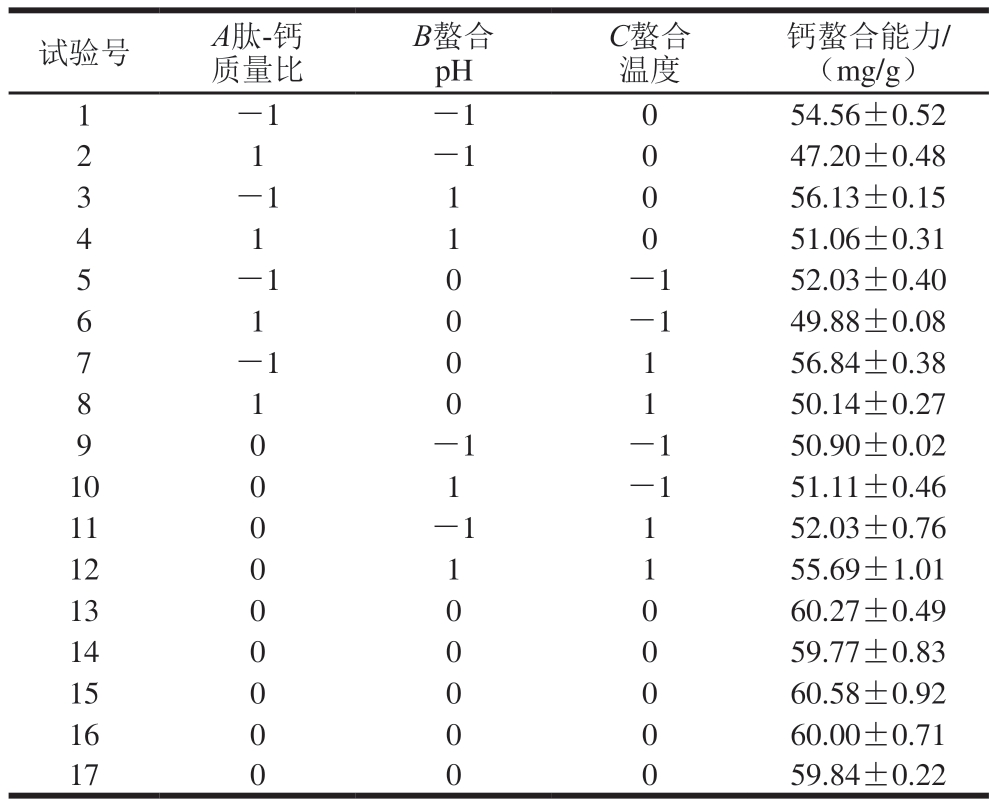 | 试验号 | A肽-钙质量比 | B螯合pH | C螯合温度 | 钙螯合能力/（mg/g） |
|---|---|---|---|---|
| 1 | −1 | −1 | 0 | 54.56±0.52 |
| 2 | 1 | −1 | 0 | 47.20±0.48 |
| 3 | −1 | 1 | 0 | 56.13±0.15 |
| 4 | 1 | 1 | 0 | 51.06±0.31 |
| 5 | −1 | 0 | −1 | 52.03±0.40 |
| 6 | 1 | 0 | −1 | 49.88±0.08 |
| 7 | −1 | 0 | 1 | 56.84±0.38 |
| 8 | 1 | 0 | 1 | 50.14±0.27 |
| 9 | 0 | −1 | −1 | 50.90±0.02 |
| 10 | 0 | 1 | −1 | 51.11±0.46 |
| 11 | 0 | −1 | 1 | 52.03±0.76 |
| 12 | 0 | 1 | 1 | 55.69±1.01 |
| 13 | 0 | 0 | 0 | 60.27±0.49 |
| 14 | 0 | 0 | 0 | 59.77±0.83 |
| 15 | 0 | 0 | 0 | 60.58±0.92 |
| 16 | 0 | 0 | 0 | 60.00±0.71 |
| 17 | 0 | 0 | 0 | 59.84±0.22 |